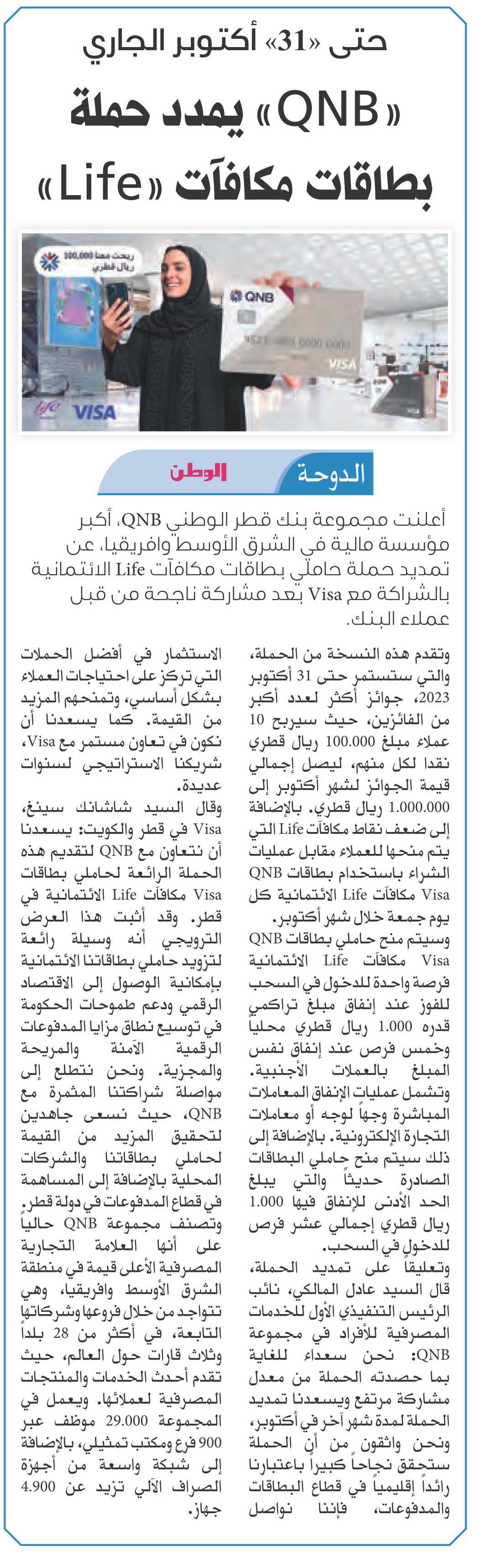 حتى «31» أكتوبر الجاري

«QNB» يمدد حملة بطاقات مكافآت «Life»

ربحت معنا 100,000 ريال قطري

QNB

VISA

life VISA

الدوحة

الوطن

أعلنت مجموعة بنك قطر الوطني QNB، أكبر مؤسسة مالية في الشرق الأوسط وافريقيا، عن تمديد حملة حاملي بطاقات مكافآت Life الائتمانية بالشراكة مع Visa بعد مشاركة ناجحة من قبل عملاء البنك.

وتقدم هذه النسخة من الحملة، والتي ستستمر حتى 31 أكتوبر 2023، جوائز أكثر لعدد أكبر من الفائزين، حيث سيربح 10 عملاء مبلغ 100.000 ريال قطري نقدا لكل منهم، ليصل إجمالي قيمة الجوائز لشهر أكتوبر إلى 1.000.000 ريال قطري. بالإضافة إلى ضعف نقاط مكافآت Life التي يتم منحها للعملاء مقابل عمليات الشراء باستخدام بطاقات QNB Visa مكافآت Life الائتمانية كل يوم جمعة خلال شهر أكتوبر.

وسيتم منح حاملي بطاقات QNB Visa مكافآت Life الائتمانية فرصة واحدة للدخول في السحب للفوز عند إنفاق مبلغ تراكمي قدره 1.000 ريال قطري محلياً وخمس فرص عند إنفاق نفس المبلغ بالعملات الأجنبية. وتشمل عمليات الإنفاق المعاملات المباشرة وجهاً لوجه أو معاملات التجارة الإلكترونية. بالإضافة إلى ذلك سيتم منح حاملي البطاقات الصادرة حديثاً والتي يبلغ الحد الأدنى للإنفاق فيها 1.000 ريال قطري إجمالي عشر فرص للدخول في السحب.

وتعليقاً على تمديد الحملة، قال السيد عادل المالكي، نائب الرئيس التنفيذي الأول للخدمات المصرفية للأفراد في مجموعة QNB: نحن سعداء للغاية بما حصدته الحملة من معدل مشاركة مرتفع ويسعدنا تمديد الحملة لمدة شهر آخر في أكتوبر، ونحن واثقون من أن الحملة ستحقق نجاحاً كبيراً باعتبارنا رائداً إقليمياً في قطاع البطاقات والمدفوعات، فإننا نواصل الاستثمار في أفضل الحملات التي تركز على احتياجات العملاء بشكل أساسي، وتمنحهم المزيد من القيمة. كما يسعدنا أن نكون في تعاون مستمر مع Visa، شريكنا الاستراتيجي لسنوات عديدة.

وقال السيد شاشانك سينغ، Visa في قطر والكويت: يسعدنا أن نتعاون مع QNB لتقديم هذه الحملة الرائعة لحاملي بطاقات Visa مكافآت Life الائتمانية في قطر. وقد أثبت هذا العرض الترويجي أنه وسيلة رائعة لتزويد حاملي بطاقاتنا الائتمانية بإمكانية الوصول إلى الاقتصاد الرقمي ودعم طموحات الحكومة في توسيع نطاق مزايا المدفوعات الرقمية الآمنة والمريحة والمجزية. ونحن نتطلع إلى مواصلة شراكتنا المثمرة مع QNB، حيث نسعى جاهدين لتحقيق المزيد من القيمة لحاملي بطاقاتنا والشركات المحلية بالإضافة إلى المساهمة في قطاع المدفوعات في دولة قطر.

وتصنف مجموعة QNB حالياً على أنها العلامة التجارية المصرفية الأعلى قيمة في منطقة الشرق الأوسط وافريقيا، وهي تتواجد من خلال فروعها وشركاتها التابعة، في أكثر من 28 بلداً وثلاث قارات حول العالم، حيث تقدم أحدث الخدمات والمنتجات المصرفية لعملائها. ويعمل في المجموعة 29.000 موظف عبر 900 فرع ومكتب تمثيلي، بالإضافة إلى شبكة واسعة من أجهزة الصراف الآلي تزيد عن 4.900 جهاز.